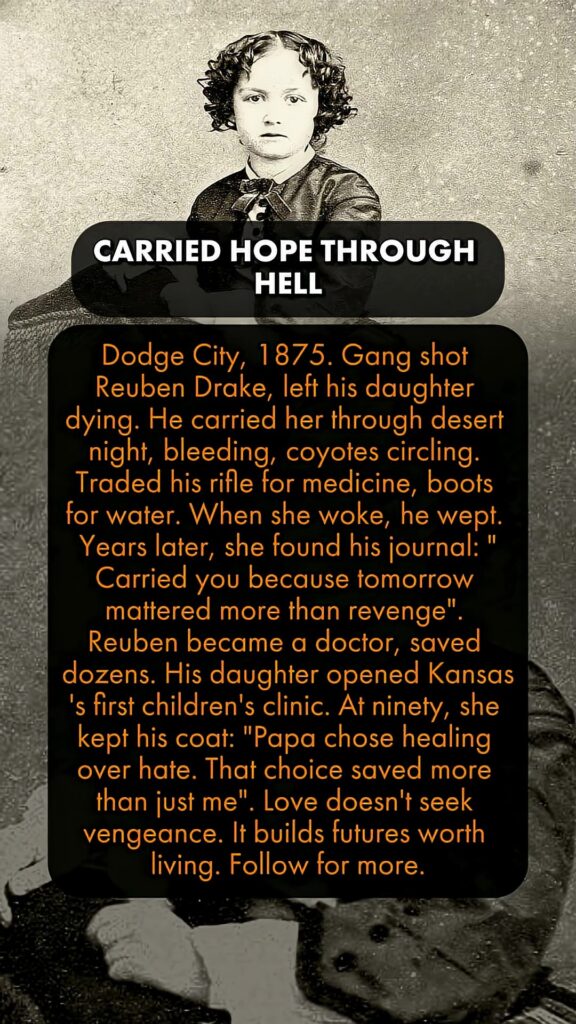 CARRIED HOPE THROUGH HELL

Dodge City, 1875. Gang shot Reuben Drake, left his daughter dying. He carried her through desert night, bleeding, coyotes circling. Traded his rifle for medicine, boots for water. When she woke, he wept. Years later, she found his journal: " Carried you because tomorrow mattered more than revenge". Reuben became a doctor, saved dozens. His daughter opened Kansas 's first children's clinic. At ninety, she kept his coat: "Papa chose healing over hate. That choice saved more than just me". Love doesn't seek vengeance. It builds futures worth living. Follow for more.